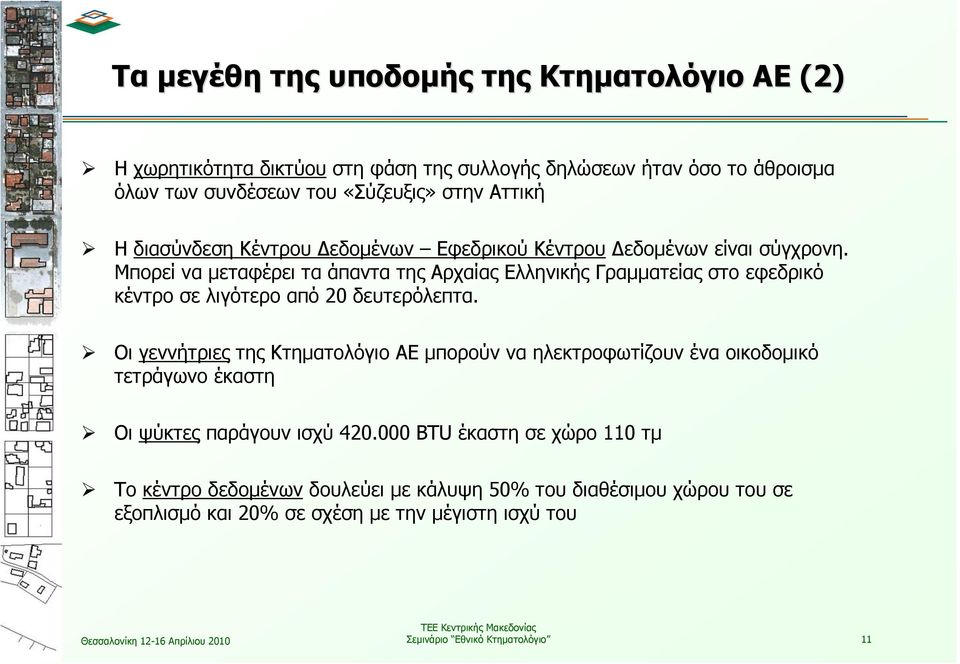 Τα μεγέθη της υποδομής της Κτηματολόγιο ΑΕ (2)

➢ Η χωρητικότητα δικτύου στη φάση της συλλογής δηλώσεων ήταν όσο το άθροισμα όλων των συνδέσεων του «Σύζευξις» στην Αττική

➢ Η διασύνδεση Κέντρου Δεδομένων – Εφεδρικού Κέντρου Δεδομένων είναι σύγχρονη. Μπορεί να μεταφέρει τα άπαντα της Αρχαίας Ελληνικής Γραμματείας στο εφεδρικό κέντρο σε λιγότερο από 20 δευτερόλεπτα.

➢ Οι γεννήτριες της Κτηματολόγιο ΑΕ μπορούν να ηλεκτροφωτίζουν ένα οικοδομικό τετράγωνο έκαστη

➢ Οι ψύκτες παράγουν ισχύ 420.000 BTU έκαστη σε χώρο 110 τμ

➢ Το κέντρο δεδομένων δουλεύει με κάλυψη 50% του διαθέσιμου χώρου του σε εξοπλισμό και 20% σε σχέση με την μέγιστη ισχύ του

Θεσσαλονίκη 12-16 Απριλίου 2010

ΤΕΕ Κεντρικής Μακεδονίας
Σεμινάριο "Εθνικό Κτηματολόγιο"

11